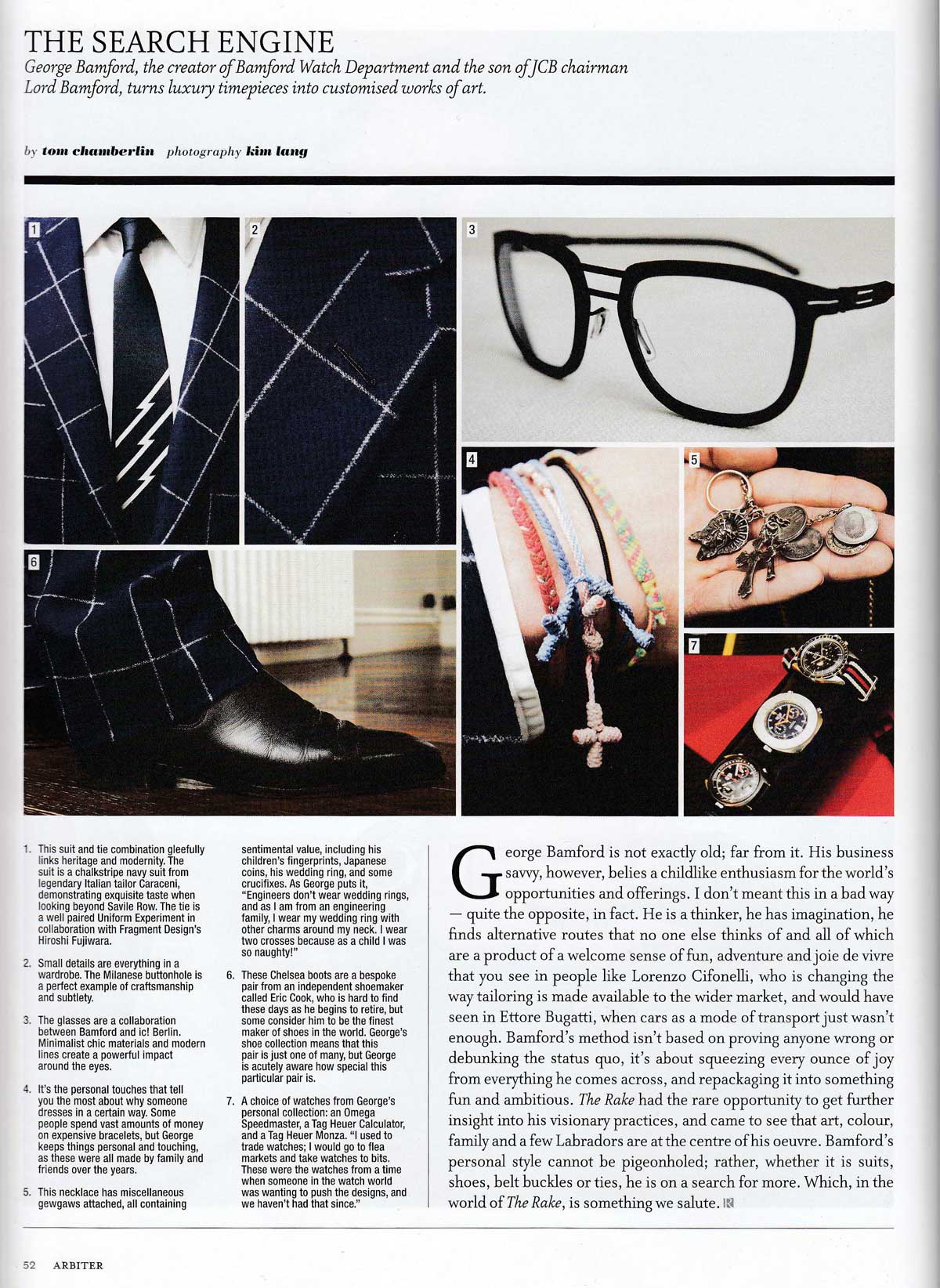 THE SEARCH ENGINE

George Bamford, the creator of Bamford Watch Department and the son of JCB chairman Lord Bamford, turns luxury timepieces into customised works of art.

by tom chamberlin photography kim lang

1

2

3

4

5

6

7

1. This suit and tie combination gleefully links heritage and modernity. The suit is a chalkstripe navy suit from legendary Italian tailor Caraceni, demonstrating exquisite taste when looking beyond Savile Row. The tie is a well paired Uniform Experiment in collaboration with Fragment Design's Hiroshi Fujiwara.

2. Small details are everything in a wardrobe. The Milanese buttonhole is a perfect example of craftsmanship and subtlety.

3. The glasses are a collaboration between Bamford and ic! Berlin. Minimalist chic materials and modern lines create a powerful impact around the eyes.

4. It's the personal touches that tell you the most about why someone dresses in a certain way. Some people spend vast amounts of money on expensive bracelets, but George keeps things personal and touching, as these were all made by family and friends over the years.

5. This necklace has miscellaneous gewgaws attached, all containing sentimental value, including his children's fingerprints, Japanese coins, his wedding ring, and some crucifixes. As George puts it, "Engineers don't wear wedding rings, and as I am from an engineering family, I wear my wedding ring with other charms around my neck. I wear two crosses because as a child I was so naughty!"

6. These Chelsea boots are a bespoke pair from an independent shoemaker called Eric Cook, who is hard to find these days as he begins to retire, but some consider him to be the finest maker of shoes in the world. George's shoe collection means that this pair is just one of many, but George is acutely aware how special this particular pair is.

7. A choice of watches from George's personal collection: an Omega Speedmaster, a Tag Heuer Calculator, and a Tag Heuer Monza. "I used to trade watches; I would go to flea markets and take watches to bits. These were the watches from a time when someone in the watch world was wanting to push the designs, and we haven't had that since."

George Bamford is not exactly old; far from it. His business savvy, however, belies a childlike enthusiasm for the world's opportunities and offerings. I don't meant this in a bad way — quite the opposite, in fact. He is a thinker, he has imagination, he finds alternative routes that no one else thinks of and all of which are a product of a welcome sense of fun, adventure and joie de vivre that you see in people like Lorenzo Cifonelli, who is changing the way tailoring is made available to the wider market, and would have seen in Ettore Bugatti, when cars as a mode of transport just wasn't enough. Bamford's method isn't based on proving anyone wrong or debunking the status quo, it's about squeezing every ounce of joy from everything he comes across, and repackaging it into something fun and ambitious. The Rake had the rare opportunity to get further insight into his visionary practices, and came to see that art, colour, family and a few Labradors are at the centre of his oeuvre. Bamford's personal style cannot be pigeonholed; rather, whether it is suits, shoes, belt buckles or ties, he is on a search for more. Which, in the world of The Rake, is something we salute.

52 ARBITER